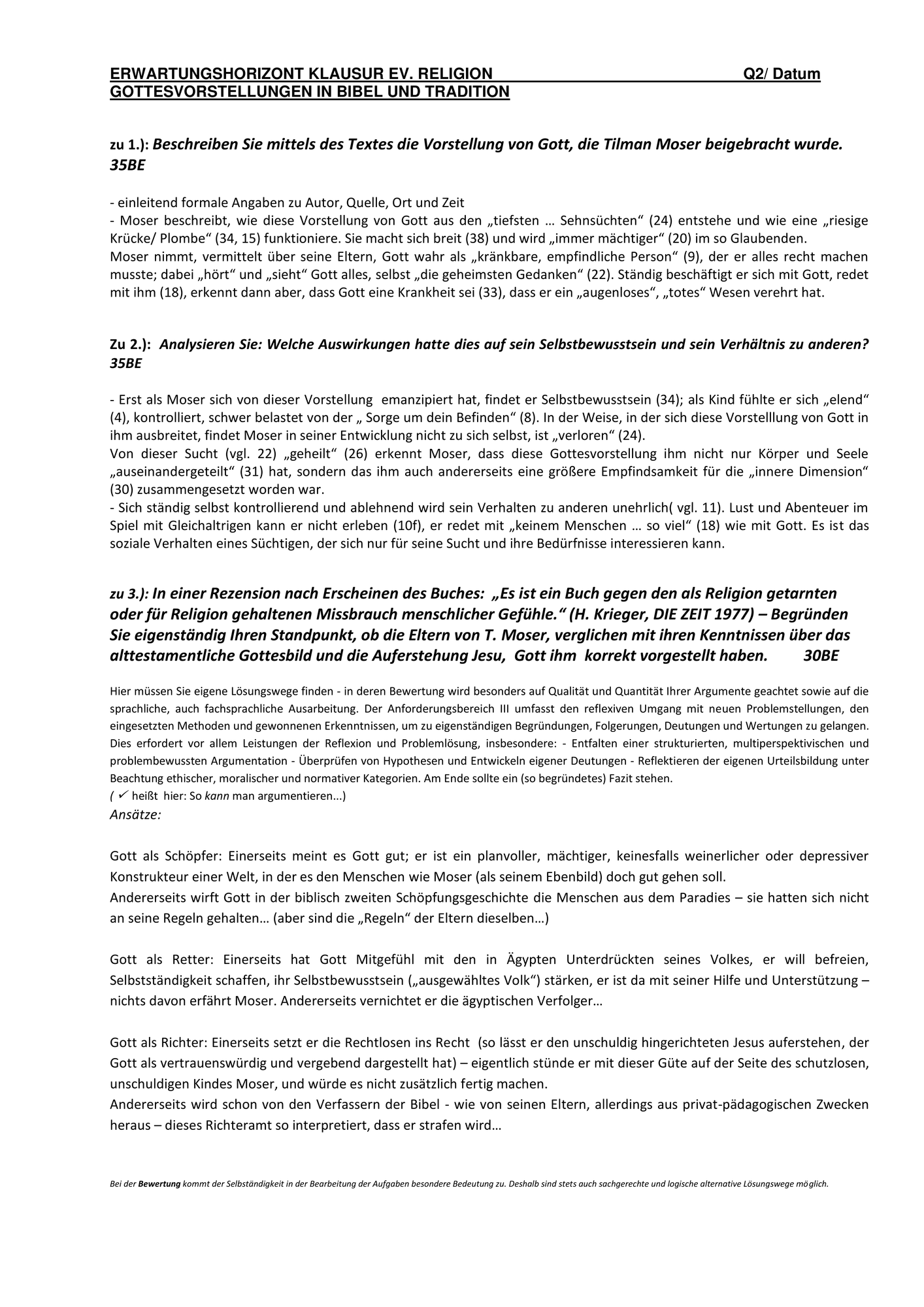 ERWARTUNGSHORIZONT KLAUSUR EV. RELIGION Q2/ Datum
GOTTESVORSTELLUNGEN IN BIBEL UND TRADITION

zu 1.): Beschreiben Sie mittels des Textes die Vorstellung von Gott, die Tilman Moser beigebracht wurde. 35BE

- einleitend formale Angaben zu Autor, Quelle, Ort und Zeit
- Moser beschreibt, wie diese Vorstellung von Gott aus den „tiefsten … Sehnsüchten“ (24) entstehe und wie eine „riesige Krücke/ Plombe“ (34, 15) funktioniere. Sie macht sich breit (38) und wird „immer mächtiger“ (20) im so Glaubenden.
Moser nimmt, vermittelt über seine Eltern, Gott wahr als „kränkbare, empfindliche Person“ (9), der er alles recht machen musste; dabei „hört“ und „sieht“ Gott alles, selbst „die geheimsten Gedanken“ (22). Ständig beschäftigt er sich mit Gott, redet mit ihm (18), erkennt dann aber, dass Gott eine Krankheit sei (33), dass er ein „augenloses“, „totes“ Wesen verehrt hat.

Zu 2.): Analysieren Sie: Welche Auswirkungen hatte dies auf sein Selbstbewusstsein und sein Verhältnis zu anderen? 35BE

- Erst als Moser sich von dieser Vorstellung emanzipiert hat, findet er Selbstbewusstsein (34); als Kind fühlte er sich „elend“ (4), kontrolliert, schwer belastet von der „ Sorge um dein Befinden“ (8). In der Weise, in der sich diese Vorstelllung von Gott in ihm ausbreitet, findet Moser in seiner Entwicklung nicht zu sich selbst, ist „verloren“ (24).
Von dieser Sucht (vgl. 22) „geheilt“ (26) erkennt Moser, dass diese Gottesvorstellung ihm nicht nur Körper und Seele „auseinandergeteilt“ (31) hat, sondern das ihm auch andererseits eine größere Empfindsamkeit für die „innere Dimension“ (30) zusammengesetzt worden war.
- Sich ständig selbst kontrollierend und ablehnend wird sein Verhalten zu anderen unehrlich( vgl. 11). Lust und Abenteuer im Spiel mit Gleichaltrigen kann er nicht erleben (10f), er redet mit „keinem Menschen … so viel“ (18) wie mit Gott. Es ist das soziale Verhalten eines Süchtigen, der sich nur für seine Sucht und ihre Bedürfnisse interessieren kann.

zu 3.): In einer Rezension nach Erscheinen des Buches: „Es ist ein Buch gegen den als Religion getarnten oder für Religion gehaltenen Missbrauch menschlicher Gefühle.“ (H. Krieger, DIE ZEIT 1977) – Begründen Sie eigenständig Ihren Standpunkt, ob die Eltern von T. Moser, verglichen mit ihren Kenntnissen über das alttestamentliche Gottesbild und die Auferstehung Jesu, Gott ihm korrekt vorgestellt haben. 30BE

Hier müssen Sie eigene Lösungswege finden - in deren Bewertung wird besonders auf Qualität und Quantität Ihrer Argumente geachtet sowie auf die sprachliche, auch fachsprachliche Ausarbeitung. Der Anforderungsbereich III umfasst den reflexiven Umgang mit neuen Problemstellungen, den eingesetzten Methoden und gewonnenen Erkenntnissen, um zu eigenständigen Begründungen, Folgerungen, Deutungen und Wertungen zu gelangen. Dies erfordert vor allem Leistungen der Reflexion und Problemlösung, insbesondere: - Entfalten einer strukturierten, multiperspektivischen und problembewussten Argumentation - Überprüfen von Hypothesen und Entwickeln eigener Deutungen - Reflektieren der eigenen Urteilsbildung unter Beachtung ethischer, moralischer und normativer Kategorien. Am Ende sollte ein (so begründetes) Fazit stehen.
( ✓ heißt hier: So kann man argumentieren...)
Ansätze:

Gott als Schöpfer: Einerseits meint es Gott gut; er ist ein planvoller, mächtiger, keinesfalls weinerlicher oder depressiver Konstrukteur einer Welt, in der es den Menschen wie Moser (als seinem Ebenbild) doch gut gehen soll.
Andererseits wirft Gott in der biblisch zweiten Schöpfungsgeschichte die Menschen aus dem Paradies – sie hatten sich nicht an seine Regeln gehalten… (aber sind die „Regeln“ der Eltern dieselben…)

Gott als Retter: Einerseits hat Gott Mitgefühl mit den in Ägypten Unterdrückten seines Volkes, er will befreien, Selbstständigkeit schaffen, ihr Selbstbewusstsein („ausgewähltes Volk“) stärken, er ist da mit seiner Hilfe und Unterstützung – nichts davon erfährt Moser. Andererseits vernichtet er die ägyptischen Verfolger…

Gott als Richter: Einerseits setzt er die Rechtlosen ins Recht (so lässt er den unschuldig hingerichteten Jesus auferstehen, der Gott als vertrauenswürdig und vergebend dargestellt hat) – eigentlich stünde er mit dieser Güte auf der Seite des schutzlosen, unschuldigen Kindes Moser, und würde es nicht zusätzlich fertig machen.
Andererseits wird schon von den Verfassern der Bibel - wie von seinen Eltern, allerdings aus privat-pädagogischen Zwecken heraus – dieses Richteramt so interpretiert, dass er strafen wird…

Bei der Bewertung kommt der Selbständigkeit in der Bearbeitung der Aufgaben besondere Bedeutung zu. Deshalb sind stets auch sachgerechte und logische alternative Lösungswege möglich.